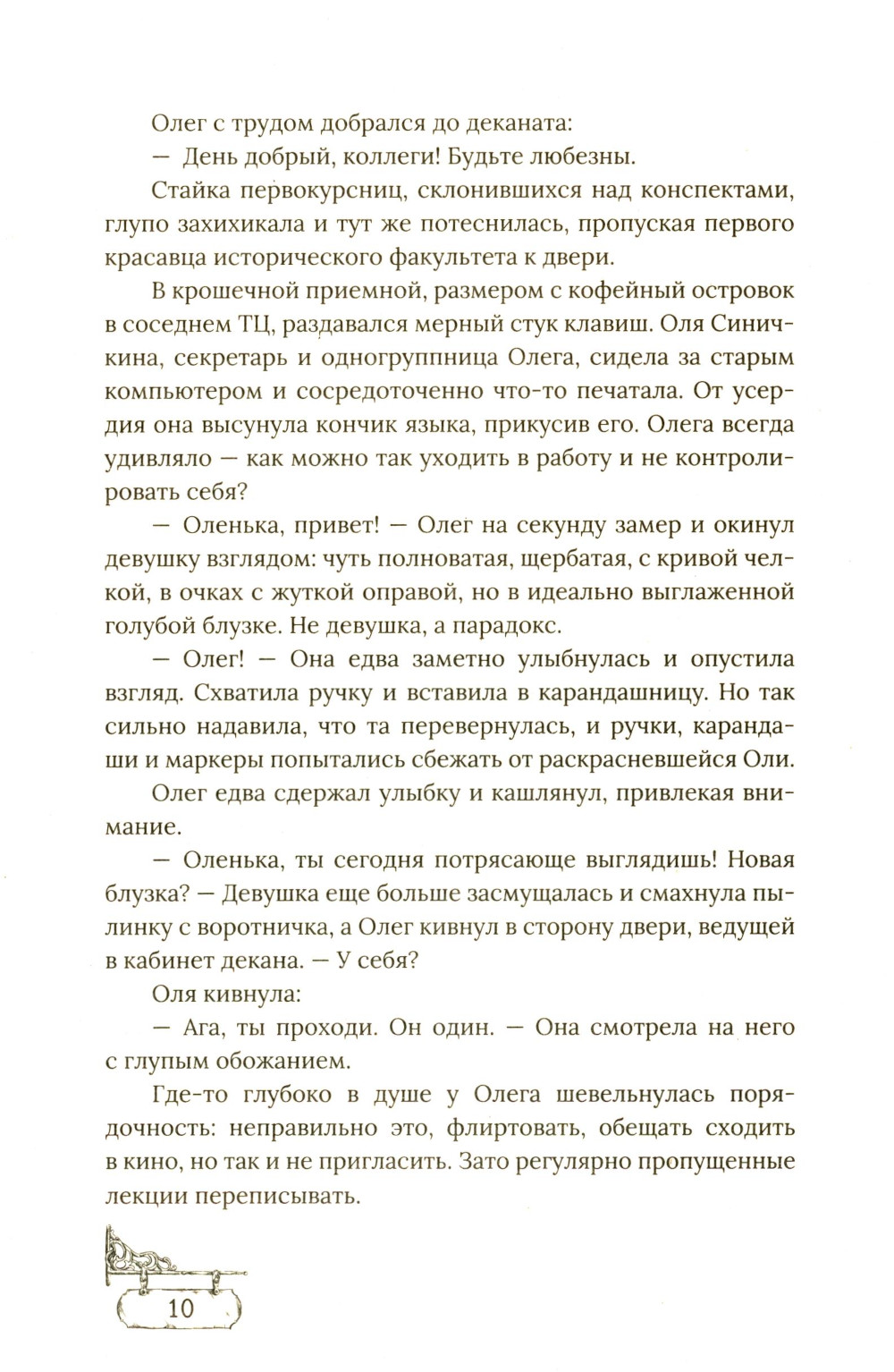 Олег с трудом добрался до деканата:

— День добрый, коллеги! Будьте любезны.

Стайка первокурсниц, склонившихся над конспектами, глупо захихикала и тут же потеснилась, пропуская первого красавца исторического факультета к двери.

В крошечной приемной, размером с кофейный островок в соседнем ТЦ, раздавался мерный стук клавиш. Оля Синичкина, секретарь и одногруппница Олега, сидела за старым компьютером и сосредоточенно что-то печатала. От усердия она высунула кончик языка, прикусив его. Олега всегда удивляло — как можно так уходить в работу и не контролировать себя?

— Оленька, привет! — Олег на секунду замер и окинул девушку взглядом: чуть полноватая, щербатая, с кривой челкой, в очках с жуткой оправой, но в идеально выглаженной голубой блузке. Не девушка, а парадокс.

— Олег! — Она едва заметно улыбнулась и опустила взгляд. Схватила ручку и вставила в карандашницу. Но так сильно надавила, что та перевернулась, и ручки, карандаши и маркеры попытались сбежать от раскрасневшейся Оли.

Олег едва сдержал улыбку и кашлянул, привлекая внимание.

— Оленька, ты сегодня потрясающе выглядишь! Новая блузка? — Девушка еще больше засмущалась и смахнула пылинку с воротничка, а Олег кивнул в сторону двери, ведущей в кабинет декана. — У себя?

Оля кивнула:

— Ага, ты проходи. Он один. — Она смотрела на него с глупым обожанием.

Где-то глубоко в душе у Олега шевельнулась порядочность: неправильно это, флиртовать, обещать сходить в кино, но так и не пригласить. Зато регулярно пропущенные лекции переписывать.

10